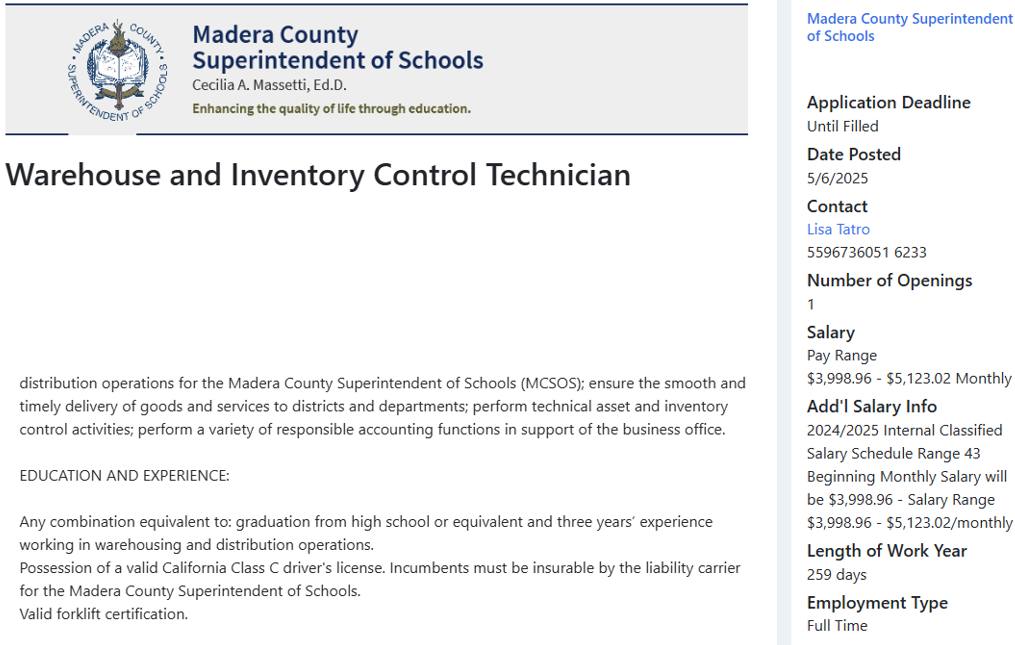 MADERA COUNTY SUPERINTENDENT OF SCHOOLS

Madera County Superintendent of Schools
Cecilia A. Massetti, Ed.D.
Enhancing the quality of life through education.

Warehouse and Inventory Control Technician

distribution operations for the Madera County Superintendent of Schools (MCSOS); ensure the smooth and timely delivery of goods and services to districts and departments; perform technical asset and inventory control activities; perform a variety of responsible accounting functions in support of the business office.

EDUCATION AND EXPERIENCE:

Any combination equivalent to: graduation from high school or equivalent and three years' experience working in warehousing and distribution operations.
Possession of a valid California Class C driver's license. Incumbents must be insurable by the liability carrier for the Madera County Superintendent of Schools.
Valid forklift certification.

Madera County Superintendent of Schools

Application Deadline
Until Filled

Date Posted
5/6/2025

Contact
Lisa Tatro
5596736051 6233

Number of Openings
1

Salary
Pay Range
$3,998.96 - $5,123.02 Monthly

Add'l Salary Info
2024/2025 Internal Classified Salary Schedule Range 43 Beginning Monthly Salary will be $3,998.96 - Salary Range $3,998.96 - $5,123.02/monthly

Length of Work Year
259 days

Employment Type
Full Time